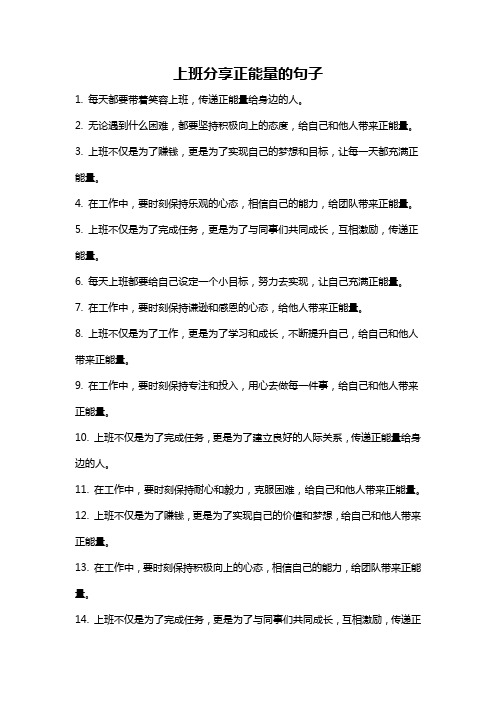 上班分享正能量的句子

1. 每天都要带着笑容上班，传递正能量给身边的人。

2. 无论遇到什么困难，都要坚持积极向上的态度，给自己和他人带来正能量。

3. 上班不仅是为了赚钱，更是为了实现自己的梦想和目标，让每一天都充满正能量。

4. 在工作中，要时刻保持乐观的心态，相信自己的能力，给团队带来正能量。

5. 上班不仅是为了完成任务，更是为了与同事们共同成长，互相激励，传递正能量。

6. 每天上班都要给自己设定一个小目标，努力去实现，让自己充满正能量。

7. 在工作中，要时刻保持谦逊和感恩的心态，给他人带来正能量。

8. 上班不仅是为了工作，更是为了学习和成长，不断提升自己，给自己和他人带来正能量。

9. 在工作中，要时刻保持专注和投入，用心去做每一件事，给自己和他人带来正能量。

10. 上班不仅是为了完成任务，更是为了建立良好的人际关系，传递正能量给身边的人。

11. 在工作中，要时刻保持耐心和毅力，克服困难，给自己和他人带来正能量。

12. 上班不仅是为了赚钱，更是为了实现自己的价值和梦想，给自己和他人带来正能量。

13. 在工作中，要时刻保持积极向上的心态，相信自己的能力，给团队带来正能量。

14. 上班不仅是为了完成任务，更是为了与同事们共同成长，互相激励，传递正